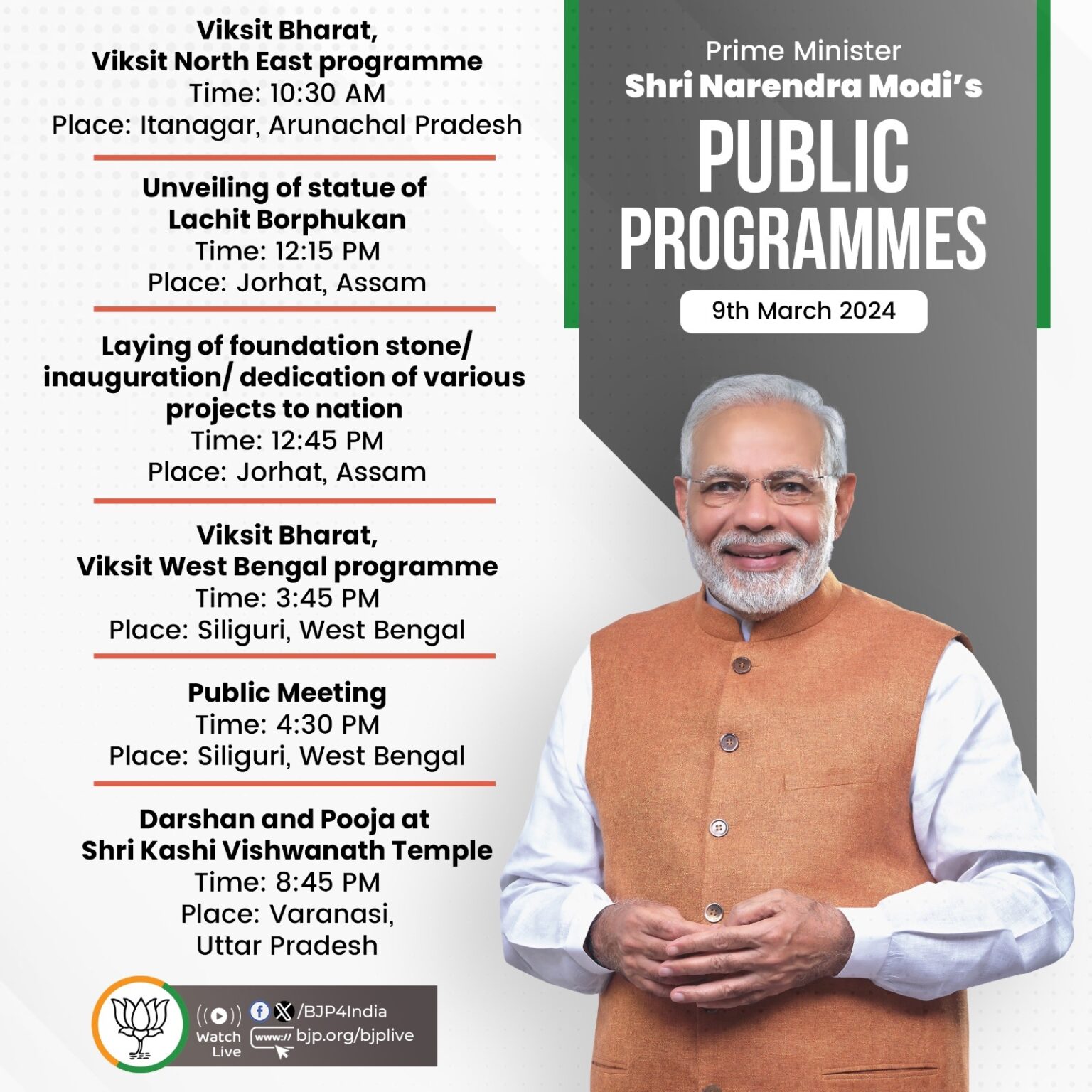 Prime Minister
Shri Narendra Modi's
PUBLIC PROGRAMMES
9th March 2024

Viksit Bharat,
Viksit North East programme
Time: 10:30 AM
Place: Itanagar, Arunachal Pradesh

Unveiling of statue of
Lachit Borphukan
Time: 12:15 PM
Place: Jorhat, Assam

Laying of foundation stone/ inauguration/ dedication of various projects to nation
Time: 12:45 PM
Place: Jorhat, Assam

Viksit Bharat,
Viksit West Bengal programme
Time: 3:45 PM
Place: Siliguri, West Bengal

Public Meeting
Time: 4:30 PM
Place: Siliguri, West Bengal

Darshan and Pooja at
Shri Kashi Vishwanath Temple
Time: 8:45 PM
Place: Varanasi,
Uttar Pradesh

Watch Live
/BJP4India
www:// bjp.org/bjplive